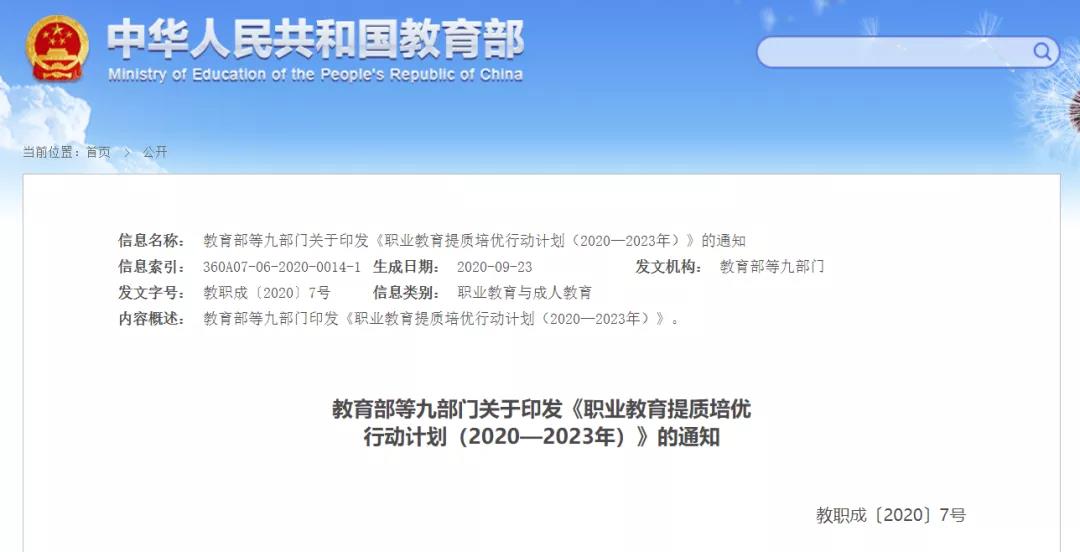 中华人民共和国教育部
Ministry of Education of the People's Republic of China

当前位置：首页 > 公开

信息名称： 教育部等九部门关于印发《职业教育提质培优行动计划（2020—2023年）》的通知
信息索引： 360A07-06-2020-0014-1 生成日期： 2020-09-23 发文机构： 教育部等九部门
发文字号： 教职成〔2020〕7号 信息类别： 职业教育与成人教育
内容概述： 教育部等九部门印发《职业教育提质培优行动计划（2020—2023年）》。

教育部等九部门关于印发《职业教育提质培优行动计划（2020—2023年）》的通知

教职成〔2020〕7号